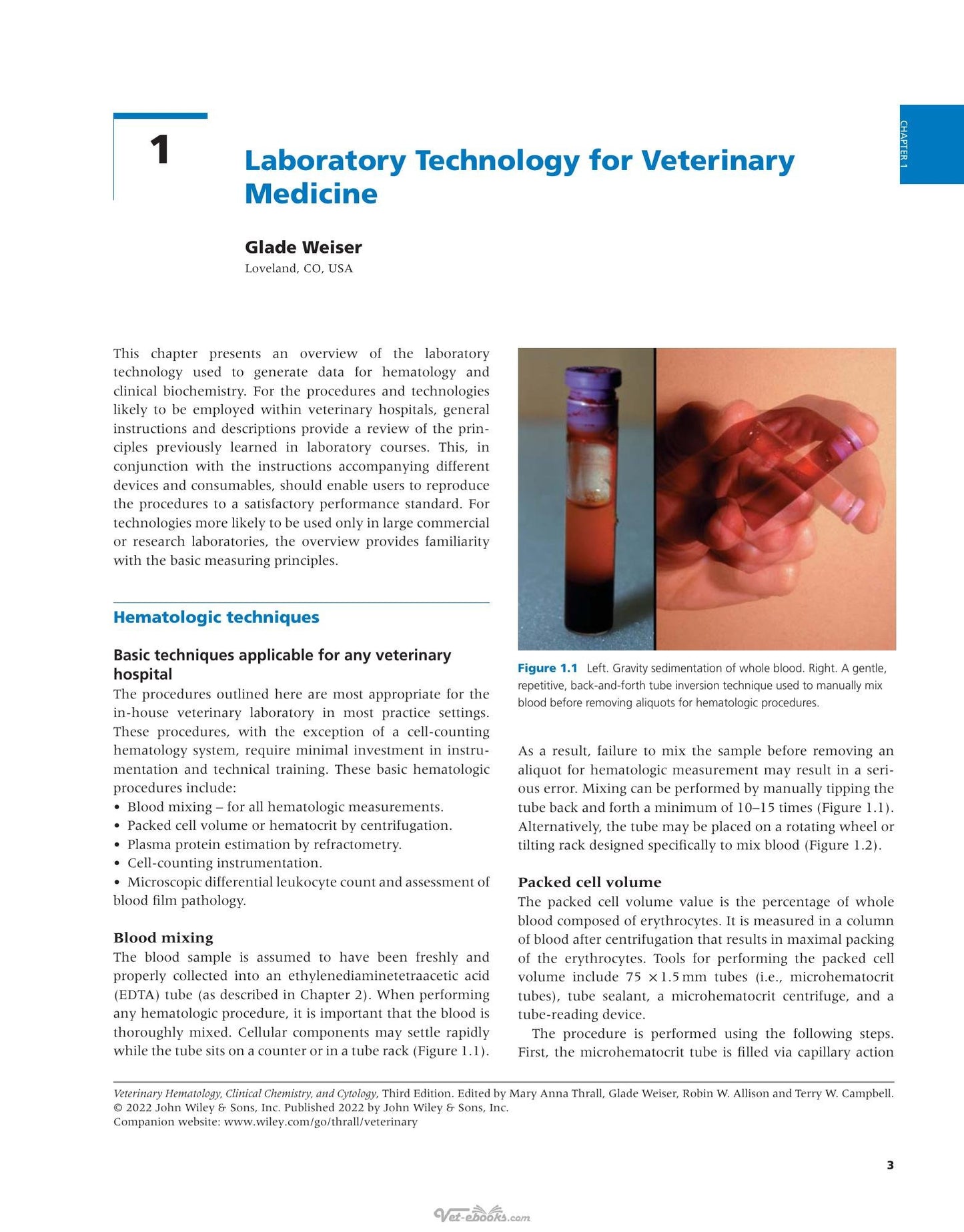 CHAPTER 1

1

Laboratory Technology for Veterinary Medicine

Glade Weiser

Loveland, CO, USA

This chapter presents an overview of the laboratory technology used to generate data for hematology and clinical biochemistry. For the procedures and technologies likely to be employed within veterinary hospitals, general instructions and descriptions provide a review of the principles previously learned in laboratory courses. This, in conjunction with the instructions accompanying different devices and consumables, should enable users to reproduce the procedures to a satisfactory performance standard. For technologies more likely to be used only in large commercial or research laboratories, the overview provides familiarity with the basic measuring principles.

Hematologic techniques

Basic techniques applicable for any veterinary hospital

The procedures outlined here are most appropriate for the in-house veterinary laboratory in most practice settings. These procedures, with the exception of a cell-counting hematology system, require minimal investment in instrumentation and technical training. These basic hematologic procedures include:

• Blood mixing – for all hematologic measurements.
• Packed cell volume or hematocrit by centrifugation.
• Plasma protein estimation by refractometry.
• Cell-counting instrumentation.
• Microscopic differential leukocyte count and assessment of blood film pathology.

Blood mixing

The blood sample is assumed to have been freshly and properly collected into an ethylenediaminetetraacetic acid (EDTA) tube (as described in Chapter 2). When performing any hematologic procedure, it is important that the blood is thoroughly mixed. Cellular components may settle rapidly while the tube sits on a counter or in a tube rack (Figure 1.1).

Figure 1.1 Left. Gravity sedimentation of whole blood. Right. A gentle, repetitive, back-and-forth tube inversion technique used to manually mix blood before removing aliquots for hematologic procedures.

As a result, failure to mix the sample before removing an aliquot for hematologic measurement may result in a serious error. Mixing can be performed by manually tipping the tube back and forth a minimum of 10–15 times (Figure 1.1). Alternatively, the tube may be placed on a rotating wheel or tilting rack designed specifically to mix blood (Figure 1.2).

Packed cell volume

The packed cell volume value is the percentage of whole blood composed of erythrocytes. It is measured in a column of blood after centrifugation that results in maximal packing of the erythrocytes. Tools for performing the packed cell volume include 75 × 1.5 mm tubes (i.e., microhematocrit tubes), tube sealant, a microhematocrit centrifuge, and a tube-reading device.

The procedure is performed using the following steps. First, the microhematocrit tube is filled via capillary action

Veterinary Hematology, Clinical Chemistry, and Cytology, Third Edition. Edited by Mary Anna Thrall, Glade Weiser, Robin W. Allison and Terry W. Campbell.
© 2022 John Wiley & Sons, Inc. Published 2022 by John Wiley & Sons, Inc.
Companion website: www.wiley.com/go/thrall/veterinary

3

Vet-ebooks.com